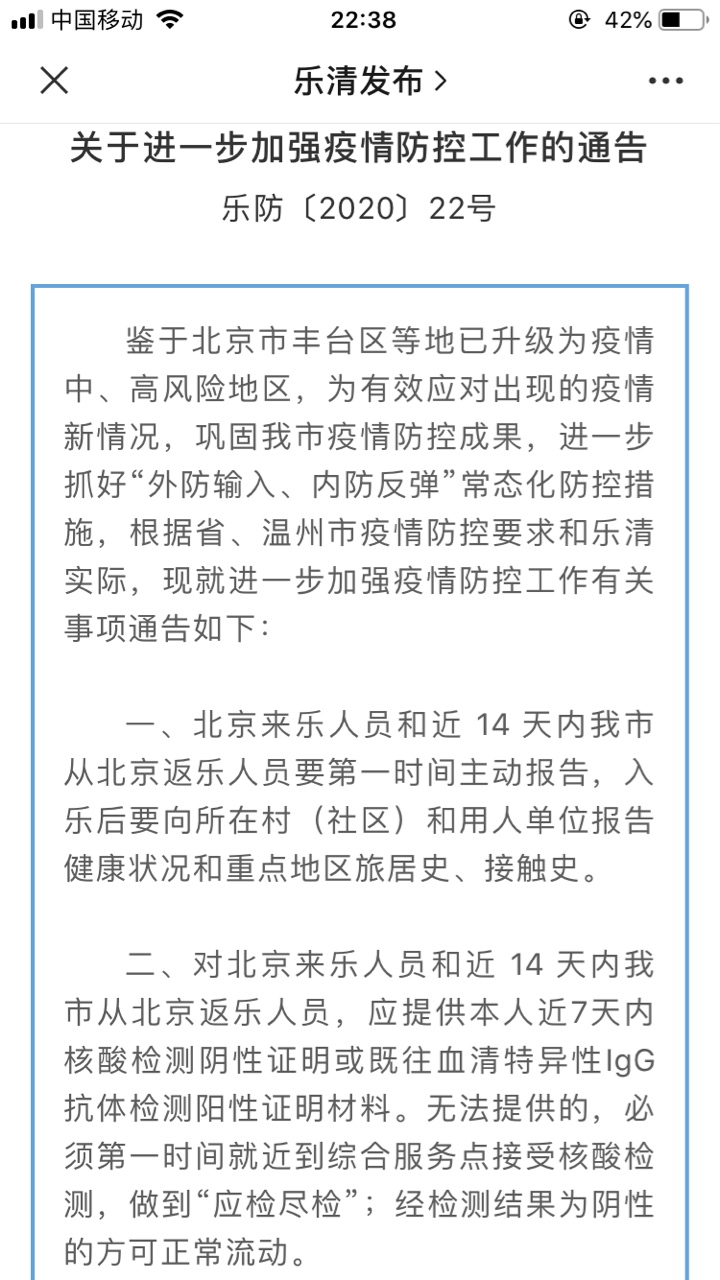 中国移动 22:38 42%

乐清发布 >

关于进一步加强疫情防控工作的通告

乐防〔2020〕22号

鉴于北京市丰台区等地已升级为疫情中、高风险地区，为有效应对出现的疫情新情况，巩固我市疫情防控成果，进一步抓好“外防输入、内防反弹”常态化防控措施，根据省、温州市疫情防控要求和乐清实际，现就进一步加强疫情防控工作有关事项通告如下：

一、北京来乐人员和近 14 天内我市从北京返乐人员要第一时间主动报告，入乐后要向所在村（社区）和用人单位报告健康状况和重点地区旅居史、接触史。

二、对北京来乐人员和近 14 天内我市从北京返乐人员，应提供本人近7天内核酸检测阴性证明或既往血清特异性IgG抗体检测阳性证明材料。无法提供的，必须第一时间就近到综合服务点接受核酸检测，做到“应检尽检”；经检测结果为阴性的方可正常流动。